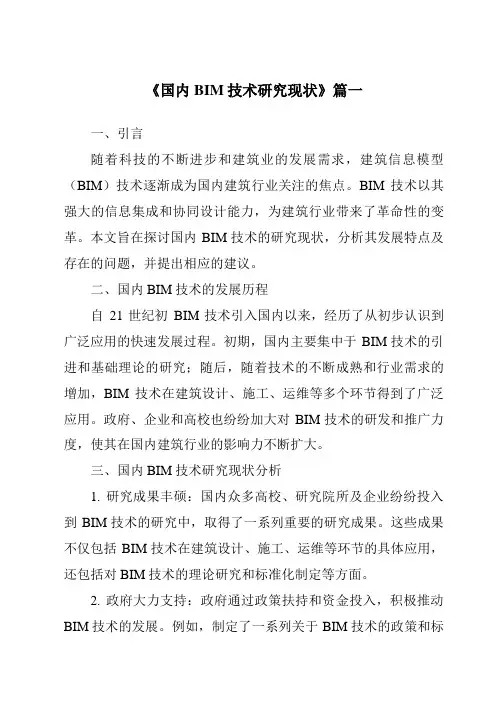 《国内 BIM 技术研究现状》篇一

一、引言

随着科技的不断进步和建筑业的发展需求，建筑信息模型（BIM）技术逐渐成为国内建筑行业关注的焦点。BIM 技术以其强大的信息集成和协同设计能力，为建筑行业带来了革命性的变革。本文旨在探讨国内 BIM 技术的研究现状，分析其发展特点及存在的问题，并提出相应的建议。

二、国内 BIM 技术的发展历程

自 21 世纪初 BIM 技术引入国内以来，经历了从初步认识到广泛应用的快速发展过程。初期，国内主要集中于 BIM 技术的引进和基础理论的研究；随后，随着技术的不断成熟和行业需求的增加，BIM 技术在建筑设计、施工、运维等多个环节得到了广泛应用。政府、企业和高校也纷纷加大对 BIM 技术的研发和推广力度，使其在国内建筑行业的影响力不断扩大。

三、国内 BIM 技术研究现状分析

1. 研究成果丰硕：国内众多高校、研究院所及企业纷纷投入到 BIM 技术的研究中，取得了一系列重要的研究成果。这些成果不仅包括 BIM 技术在建筑设计、施工、运维等环节的具体应用，还包括对 BIM 技术的理论研究和标准化制定等方面。

2. 政府大力支持：政府通过政策扶持和资金投入，积极推动 BIM 技术的发展。例如，制定了一系列关于 BIM 技术的政策和标